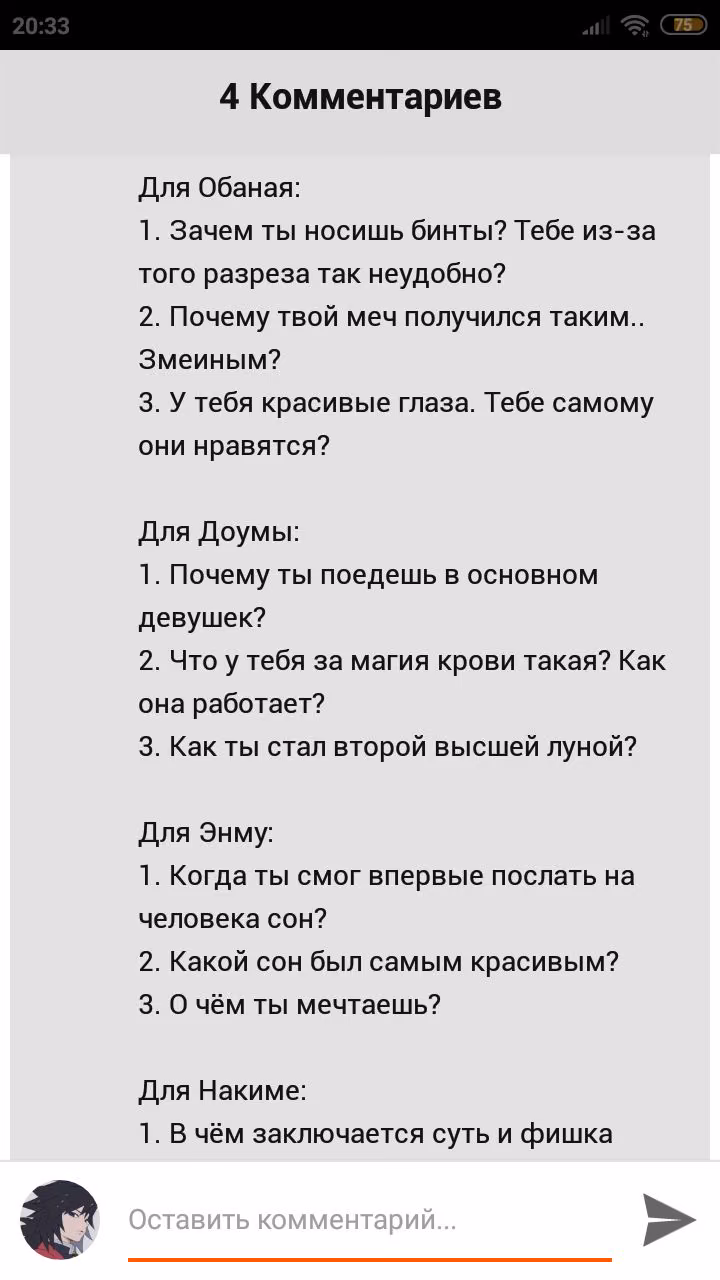 20:33
75

4 Комментариев

Для Обаная:
1. Зачем ты носишь бинты? Тебе из-за того разреза так неудобно?
2. Почему твой меч получился таким.. Змеиным?
3. У тебя красивые глаза. Тебе самому они нравятся?

Для Доумы:
1. Почему ты поедешь в основном девушек?
2. Что у тебя за магия крови такая? Как она работает?
3. Как ты стал второй высшей луной?

Для Энму:
1. Когда ты смог впервые послать на человека сон?
2. Какой сон был самым красивым?
3. О чём ты мечтаешь?

Для Накиме:
1. В чём заключается суть и фишка

Оставить комментарий...